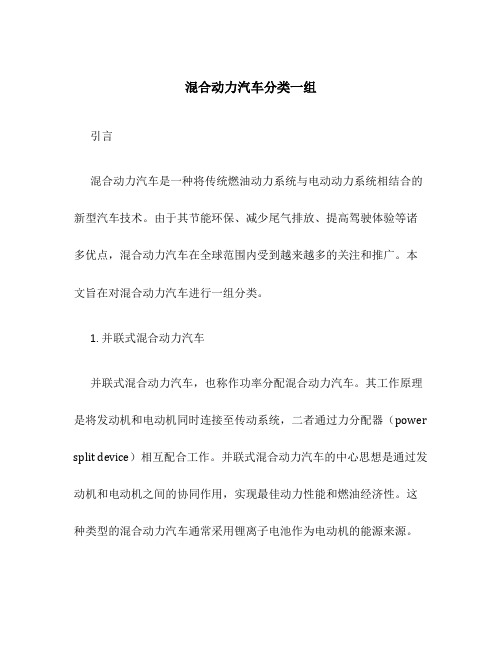 混合动力汽车分类一组

引言

混合动力汽车是一种将传统燃油动力系统与电动动力系统相结合的新型汽车技术。由于其节能环保、减少尾气排放、提高驾驶体验等诸多优点，混合动力汽车在全球范围内受到越来越多的关注和推广。本文旨在对混合动力汽车进行一组分类。

1. 并联式混合动力汽车

并联式混合动力汽车，也称作功率分配混合动力汽车。其工作原理是将发动机和电动机同时连接至传动系统，二者通过力分配器（power split device）相互配合工作。并联式混合动力汽车的中心思想是通过发动机和电动机之间的协同作用，实现最佳动力性能和燃油经济性。这种类型的混合动力汽车通常采用锂离子电池作为电动机的能源来源。